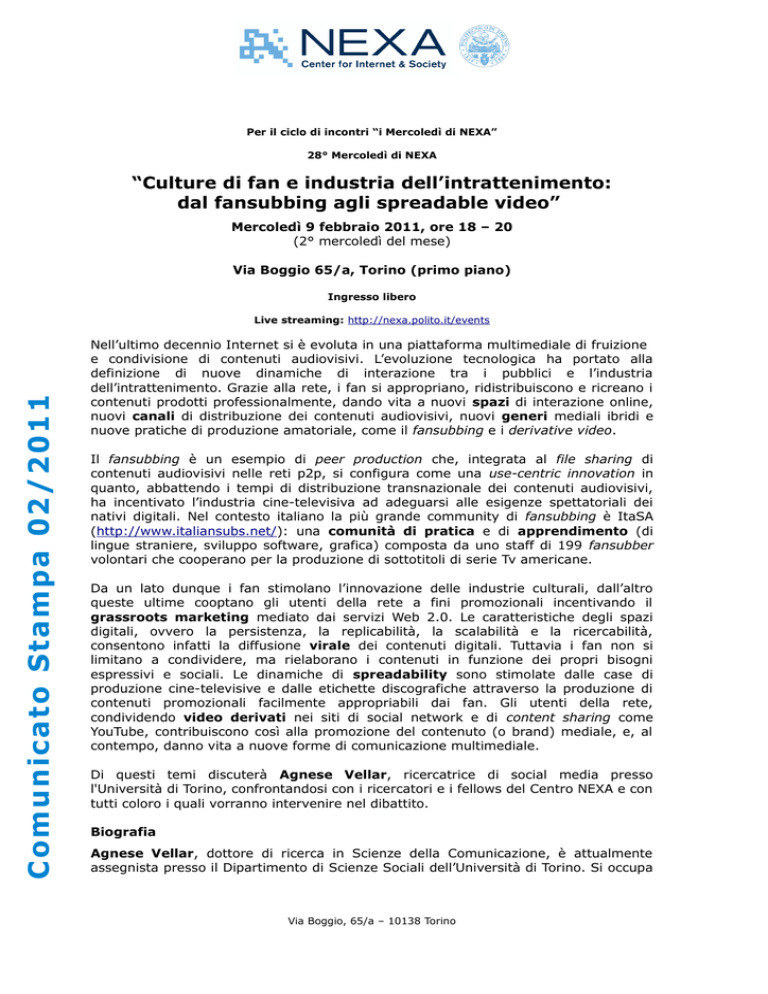 NEXA
Center for Internet & Society

Per il ciclo di incontri "i Mercoledì di NEXA"

28° Mercoledì di NEXA

"Culture di fan e industria dell'intrattenimento: dal fansubbing agli spreadable video"

Mercoledì 9 febbraio 2011, ore 18 – 20
(2° mercoledì del mese)

Via Boggio 65/a, Torino (primo piano)

Ingresso libero

Live streaming: http://nexa.polito.it/events

Comunicato Stampa 02/2011

Nell'ultimo decennio Internet si è evoluta in una piattaforma multimediale di fruizione e condivisione di contenuti audiovisivi. L'evoluzione tecnologica ha portato alla definizione di nuove dinamiche di interazione tra i pubblici e l'industria dell'intrattenimento. Grazie alla rete, i fan si appropriano, ridistribuiscono e ricreano i contenuti prodotti professionalmente, dando vita a nuovi spazi di interazione online, nuovi canali di distribuzione dei contenuti audiovisivi, nuovi generi mediali ibridi e nuove pratiche di produzione amatoriale, come il fansubbing e i derivative video.

Il fansubbing è un esempio di peer production che, integrata al file sharing di contenuti audiovisivi nelle reti p2p, si configura come una use-centric innovation in quanto, abbattendo i tempi di distribuzione transnazionale dei contenuti audiovisivi, ha incentivato l'industria cine-televisiva ad adeguarsi alle esigenze spettatoriali dei nativi digitali. Nel contesto italiano la più grande community di fansubbing è ItaSA (http://www.italiansubs.net/): una comunità di pratica e di apprendimento (di lingue straniere, sviluppo software, grafica) composta da uno staff di 199 fansubber volontari che cooperano per la produzione di sottotitoli di serie Tv americane.

Da un lato dunque i fan stimolano l'innovazione delle industrie culturali, dall'altro queste ultime cooptano gli utenti della rete a fini promozionali incentivando il grassroots marketing mediato dai servizi Web 2.0. Le caratteristiche degli spazi digitali, ovvero la persistenza, la replicabilità, la scalabilità e la ricercabilità, consentono infatti la diffusione virale dei contenuti digitali. Tuttavia i fan non si limitano a condividere, ma rielaborano i contenuti in funzione dei propri bisogni espressivi e sociali. Le dinamiche di spreadability sono stimolate dalle case di produzione cine-televisive e dalle etichette discografiche attraverso la produzione di contenuti promozionali facilmente appropriabili dai fan. Gli utenti della rete, condividendo video derivati nei siti di social network e di content sharing come YouTube, contribuiscono così alla promozione del contenuto (o brand) mediale, e, al contempo, danno vita a nuove forme di comunicazione multimediale.

Di questi temi discuterà Agnese Vellar, ricercatrice di social media presso l'Università di Torino, confrontandosi con i ricercatori e i fellows del Centro NEXA e con tutti coloro i quali vorranno intervenire nel dibattito.

Biografia

Agnese Vellar, dottore di ricerca in Scienze della Comunicazione, è attualmente assegnista presso il Dipartimento di Scienze Sociali dell'Università di Torino. Si occupa

Via Boggio, 65/a – 10138 Torino